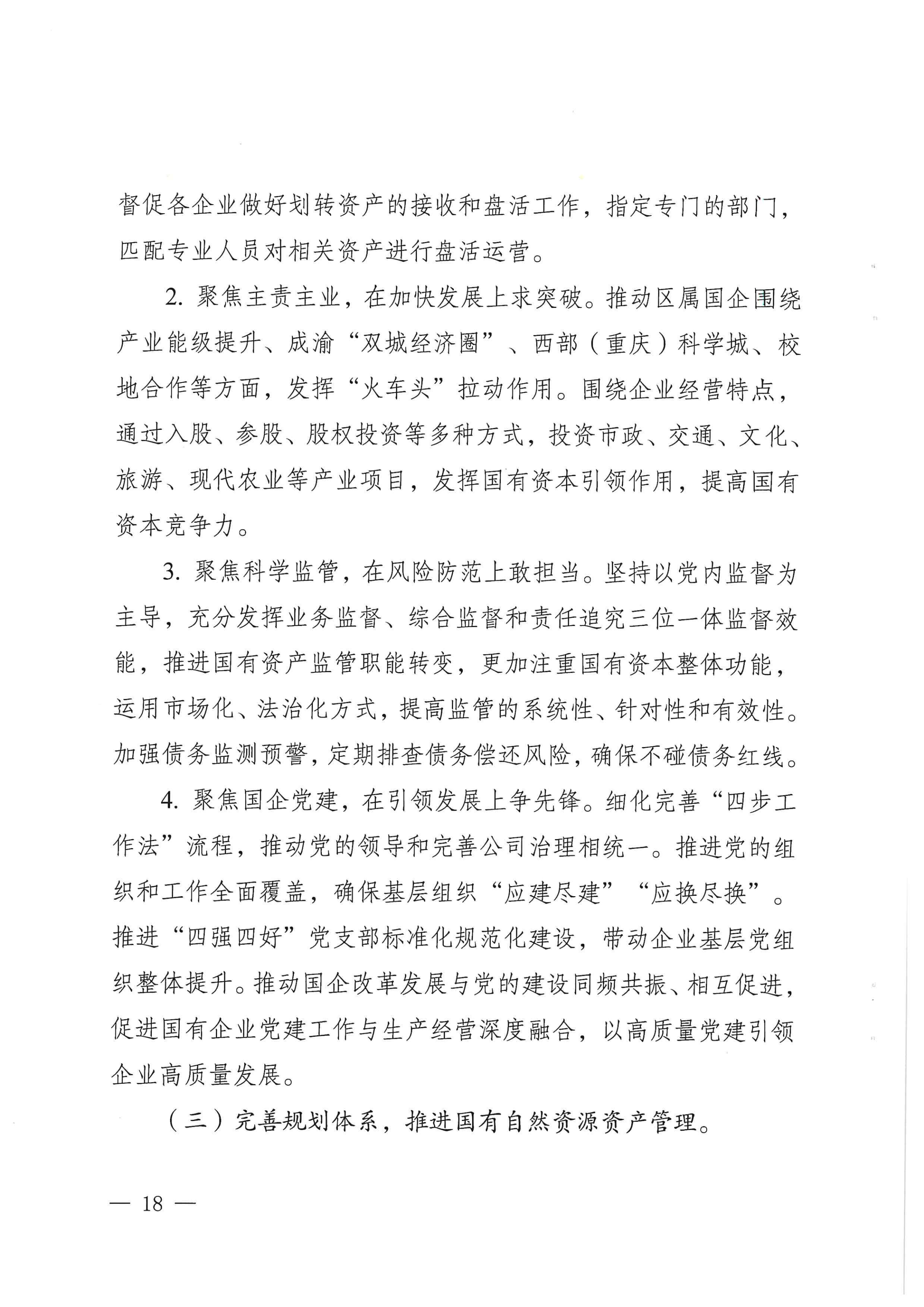 督促各企业做好划转资产的接收和盘活工作，指定专门的部门，匹配专业人员对相关资产进行盘活运营。

2. 聚焦主责主业，在加快发展上求突破。推动区属国企围绕产业能级提升、成渝“双城经济圈”、西部（重庆）科学城、校地合作等方面，发挥“火车头”拉动作用。围绕企业经营特点，通过入股、参股、股权投资等多种方式，投资市政、交通、文化、旅游、现代农业等产业项目，发挥国有资本引领作用，提高国有资本竞争力。

3. 聚焦科学监管，在风险防范上敢担当。坚持以党内监督为主导，充分发挥业务监督、综合监督和责任追究三位一体监督效能，推进国有资产监管职能转变，更加注重国有资本整体功能，运用市场化、法治化方式，提高监管的系统性、针对性和有效性。加强债务监测预警，定期排查债务偿还风险，确保不碰债务红线。

4. 聚焦国企党建，在引领发展上争先锋。细化完善“四步工作法”流程，推动党的领导和完善公司治理相统一。推进党的组织和工作全面覆盖，确保基层组织“应建尽建”“应换尽换”。推进“四强四好”党支部标准化规范化建设，带动企业基层党组织整体提升。推动国企改革发展与党的建设同频共振、相互促进，促进国有企业党建工作与生产经营深度融合，以高质量党建引领企业高质量发展。

（三）完善规划体系，推进国有自然资源资产管理。

— 18 —